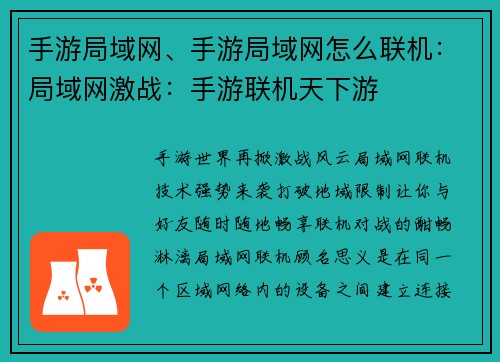 手游局域网、手游局域网怎么联机：局域网激战：手游联机天下游

手游世界再掀激战风云局域网联机技术强势来袭打破地域限制让你与好友随时随地畅享联机对战的酣畅淋漓局域网联机顾名思义是在同一个区域网络内的设备之间建立连接